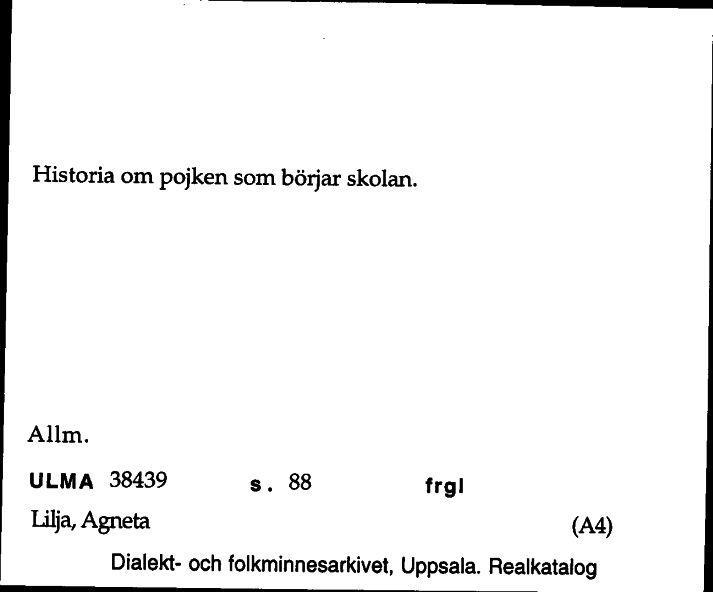 Historia om pojken som börjar skolan.

Allm.

ULMA 38439 s. 88 frgl

Lilja, Agneta (A4)

Dialekt- och folkminnesarkivet, Uppsala. Realkatalog